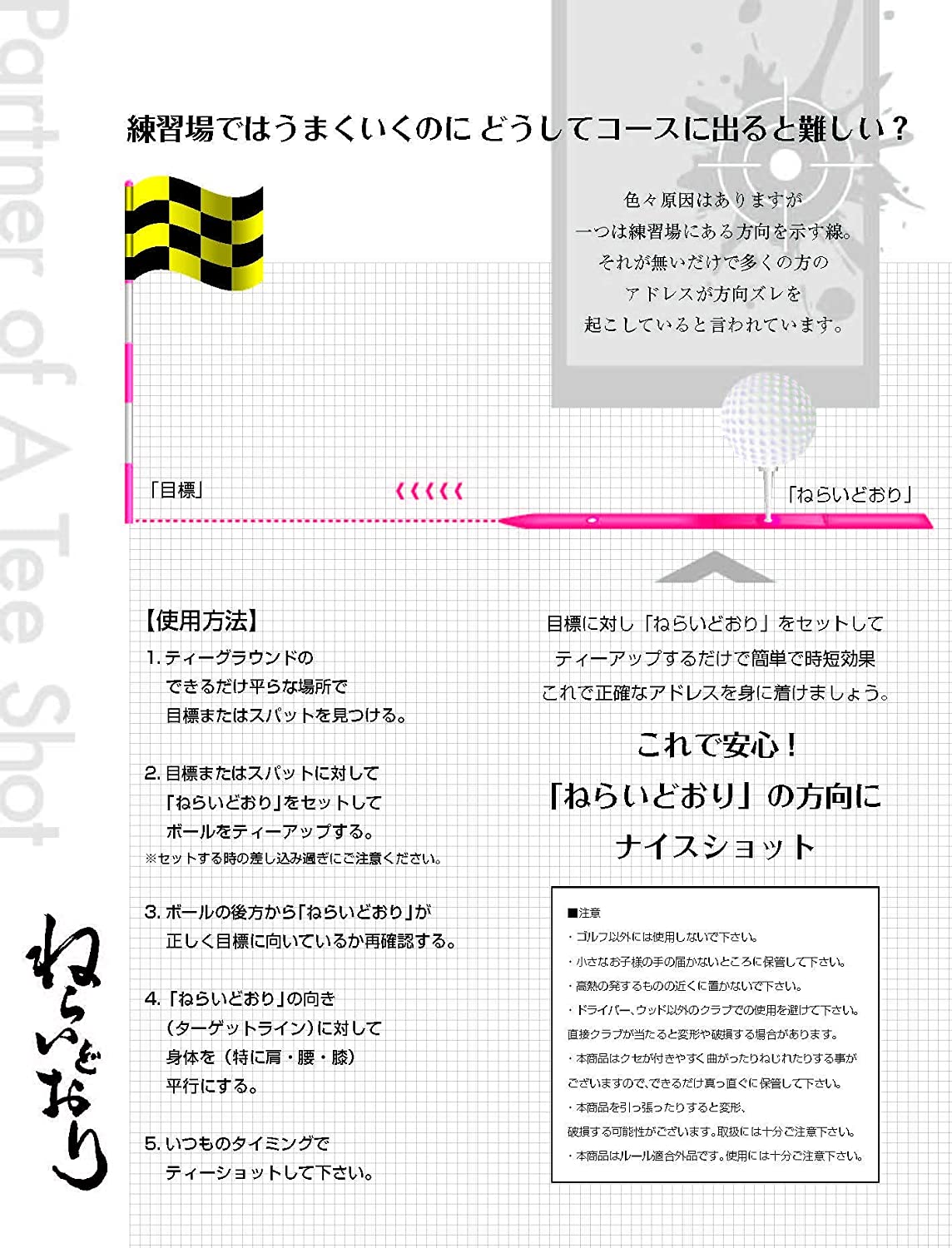 Partner of A Tee Shot

練習場ではうまくいくのに どうしてコースに出ると難しい？

色々原因はありますが
一つは練習場にある方向を示す線。
それが無いだけで多くの方の
アドレスが方向ズレを
起こしていると言われています。

「目標」

「ねらいどおり」

【使用方法】

1. ティーグラウンドの
できるだけ平らな場所で
目標またはスパットを見つける。

2. 目標またはスパットに対して
「ねらいどおり」をセットして
ボールをティーアップする。
※セットする時の差し込み過ぎにご注意ください。

3. ボールの後方から「ねらいどおり」が
正しく目標に向いているか再確認する。

4. 「ねらいどおり」の向き
（ターゲットライン）に対して
身体を（特に肩・腰・膝）
平行にする。

5. いつものタイミングで
ティーショットして下さい。

目標に対し「ねらいどおり」をセットして
ティーアップするだけで簡単で時短効果
これで正確なアドレスを身に着けましょう。

これで安心！
「ねらいどおり」の方向に
ナイスショット

■注意
・ゴルフ以外には使用しないで下さい。
・小さなお子様の手の届かないところに保管して下さい。
・高熱の発するものの近くに置かないで下さい。
・ドライバー、ウッド以外のクラブでの使用を避けて下さい。
直接クラブが当たると変形や破損する場合があります。
・本商品はクセが付きやすく曲がったりねじれたりする事が
ございますので、できるだけ真っ直ぐに保管して下さい。
・本商品を引っ張ったりすると変形、
破損する可能性がございます。取扱には十分ご注意下さい。
・本商品はルール適合外品です。使用には十分ご注意下さい。

ねらいどおり